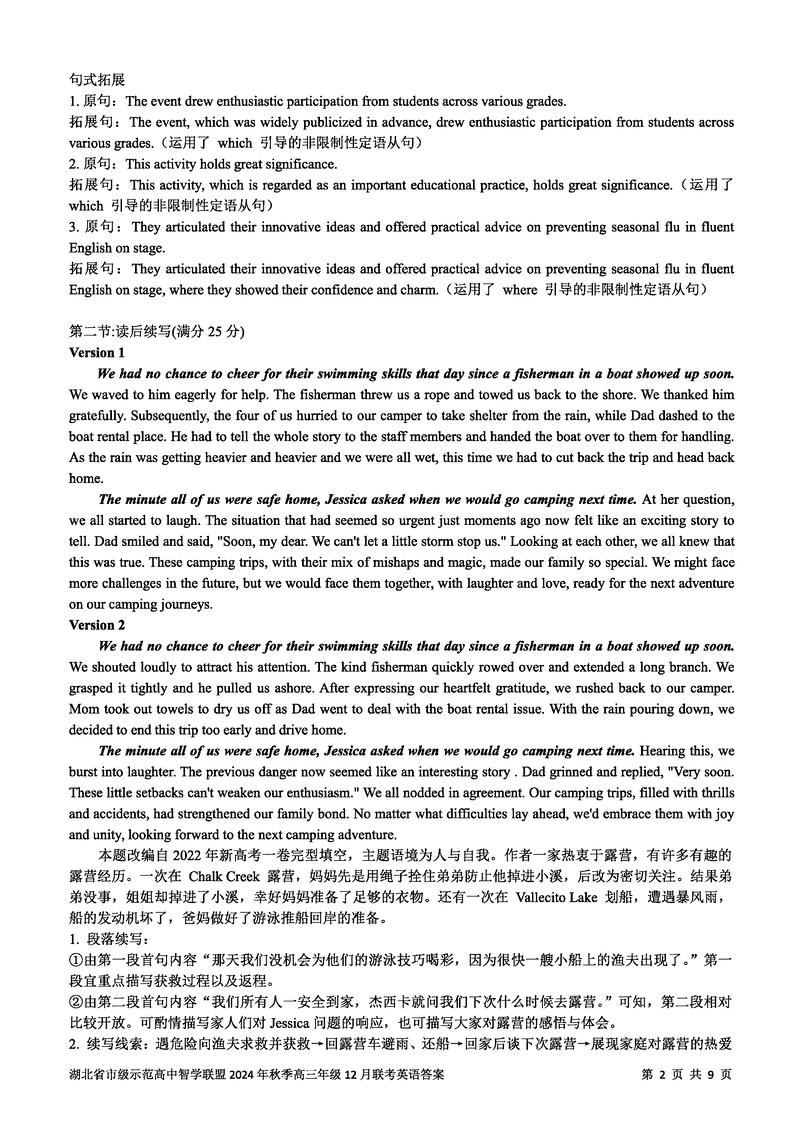 句式拓展
1. 原句：The event drew enthusiastic participation from students across various grades.
拓展句：The event, which was widely publicized in advance, drew enthusiastic participation from students across various grades.（运用了 which 引导的非限制性定语从句）
2. 原句：This activity holds great significance.
拓展句：This activity, which is regarded as an important educational practice, holds great significance.（运用了 which 引导的非限制性定语从句）
3. 原句：They articulated their innovative ideas and offered practical advice on preventing seasonal flu in fluent English on stage.
拓展句：They articulated their innovative ideas and offered practical advice on preventing seasonal flu in fluent English on stage, where they showed their confidence and charm.（运用了 where 引导的非限制性定语从句）

第二节:读后续写(满分 25 分)
Version 1
We had no chance to cheer for their swimming skills that day since a fisherman in a boat showed up soon. We waved to him eagerly for help. The fisherman threw us a rope and towed us back to the shore. We thanked him gratefully. Subsequently, the four of us hurried to our camper to take shelter from the rain, while Dad dashed to the boat rental place. He had to tell the whole story to the staff members and handed the boat over to them for handling. As the rain was getting heavier and heavier and we were all wet, this time we had to cut back the trip and head back home.
The minute all of us were safe home, Jessica asked when we would go camping next time. At her question, we all started to laugh. The situation that had seemed so urgent just moments ago now felt like an exciting story to tell. Dad smiled and said, "Soon, my dear. We can't let a little storm stop us." Looking at each other, we all knew that this was true. These camping trips, with their mix of mishaps and magic, made our family so special. We might face more challenges in the future, but we would face them together, with laughter and love, ready for the next adventure on our camping journeys.
Version 2
We had no chance to cheer for their swimming skills that day since a fisherman in a boat showed up soon. We shouted loudly to attract his attention. The kind fisherman quickly rowed over and extended a long branch. We grasped it tightly and he pulled us ashore. After expressing our heartfelt gratitude, we rushed back to our camper. Mom took out towels to dry us off as Dad went to deal with the boat rental issue. With the rain pouring down, we decided to end this trip too early and drive home.
The minute all of us were safe home, Jessica asked when we would go camping next time. Hearing this, we burst into laughter. The previous danger now seemed like an interesting story . Dad grinned and replied, "Very soon. These little setbacks can't weaken our enthusiasm." We all nodded in agreement. Our camping trips, filled with thrills and accidents, had strengthened our family bond. No matter what difficulties lay ahead, we'd embrace them with joy and unity, looking forward to the next camping adventure.
本题改编自 2022 年新高考一卷完型填空，主题语境为人与自我。作者一家热衷于露营，有许多有趣的露营经历。一次在 Chalk Creek 露营，妈妈先是用绳子拴住弟弟防止他掉进小溪，后改为密切关注。结果弟弟没事，姐姐却掉进了小溪，幸好妈妈准备了足够的衣物。还有一次在 Vallecito Lake 划船，遭遇暴风雨，船的发动机坏了，爸妈做好了游泳推船回岸的准备。
1. 段落续写：
①由第一段首句内容“那天我们没机会为他们的游泳技巧喝彩，因为很快一艘小船上的渔夫出现了。”第一段宜重点描写获救过程以及返程。
②由第二段首句内容“我们所有人一安全到家，杰西卡就问我们下次什么时候去露营。”可知，第二段相对比较开放。可酌情描写家人们对 Jessica 问题的响应，也可描写大家对露营的感悟与体会。
2. 续写线索：遇危险向渔夫求救并获救→回露营车避雨、还船→回家后谈下次露营→展现家庭对露营的热爱
湖北省市级示范高中智学联盟 2024 年秋季高三年级 12 月联考英语答案 第 2 页 共 9 页